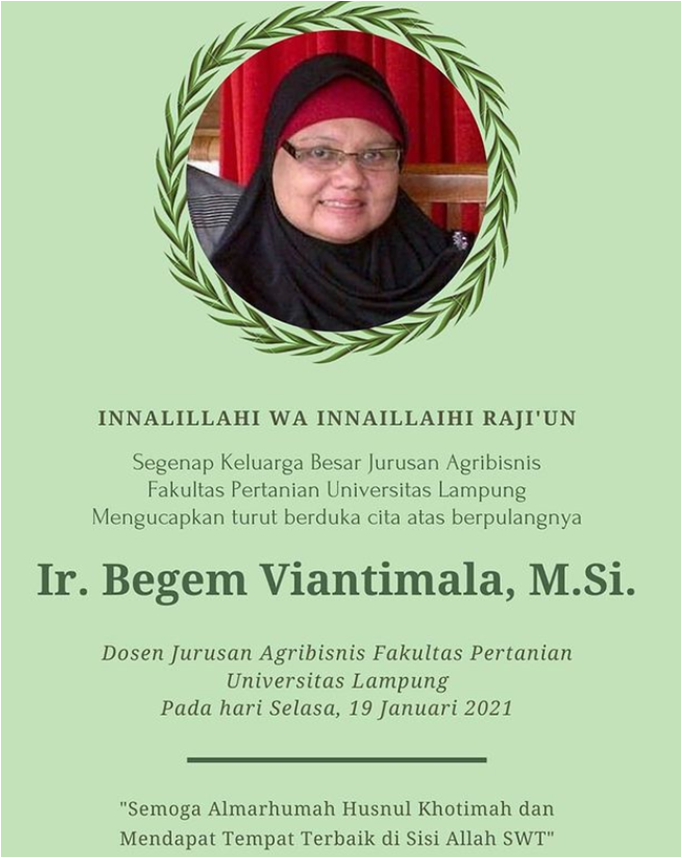 INNALILLAHI WA INNAILLAIHI RAJI'UN

Segenap Keluarga Besar Jurusan Agribisnis
Fakultas Pertanian Universitas Lampung
Mengucapkan turut berduka cita atas berpulangnya

Ir. Begem Viantimala, M.Si.

Dosen Jurusan Agribisnis Fakultas Pertanian
Universitas Lampung
Pada hari Selasa, 19 Januari 2021

"Semoga Almarhumah Husnul Khotimah dan Mendapat Tempat Terbaik di Sisi Allah SWT"